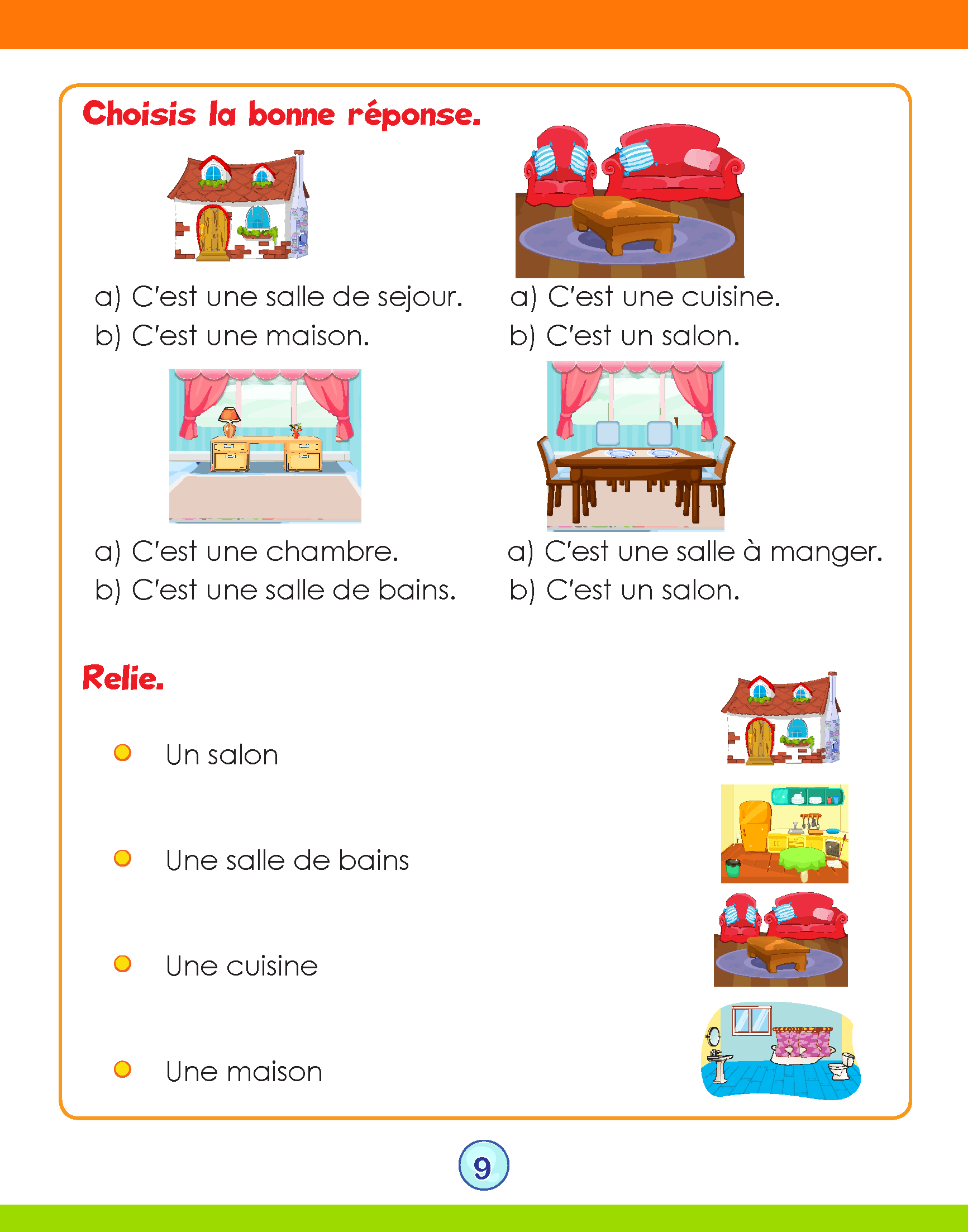 Choisis la bonne réponse.

a) C'est une salle de sejour.
b) C'est une maison.

a) C'est une cuisine.
b) C'est un salon.

a) C'est une chambre.
b) C'est une salle de bains.

a) C'est une salle à manger.
b) C'est un salon.

Relie.

Un salon

Une salle de bains

Une cuisine

Une maison

9